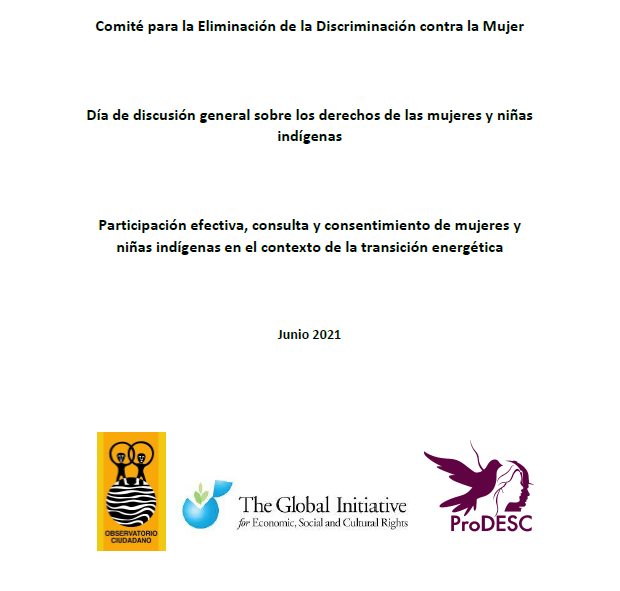 Comité para la Eliminación de la Discriminación contra la Mujer

Día de discusión general sobre los derechos de las mujeres y niñas indígenas

Participación efectiva, consulta y consentimiento de mujeres y niñas indígenas en el contexto de la transición energética

Junio 2021

OBSERVATORIO CIUDADANO

The Global Initiative for Economic, Social and Cultural Rights

ProDESC